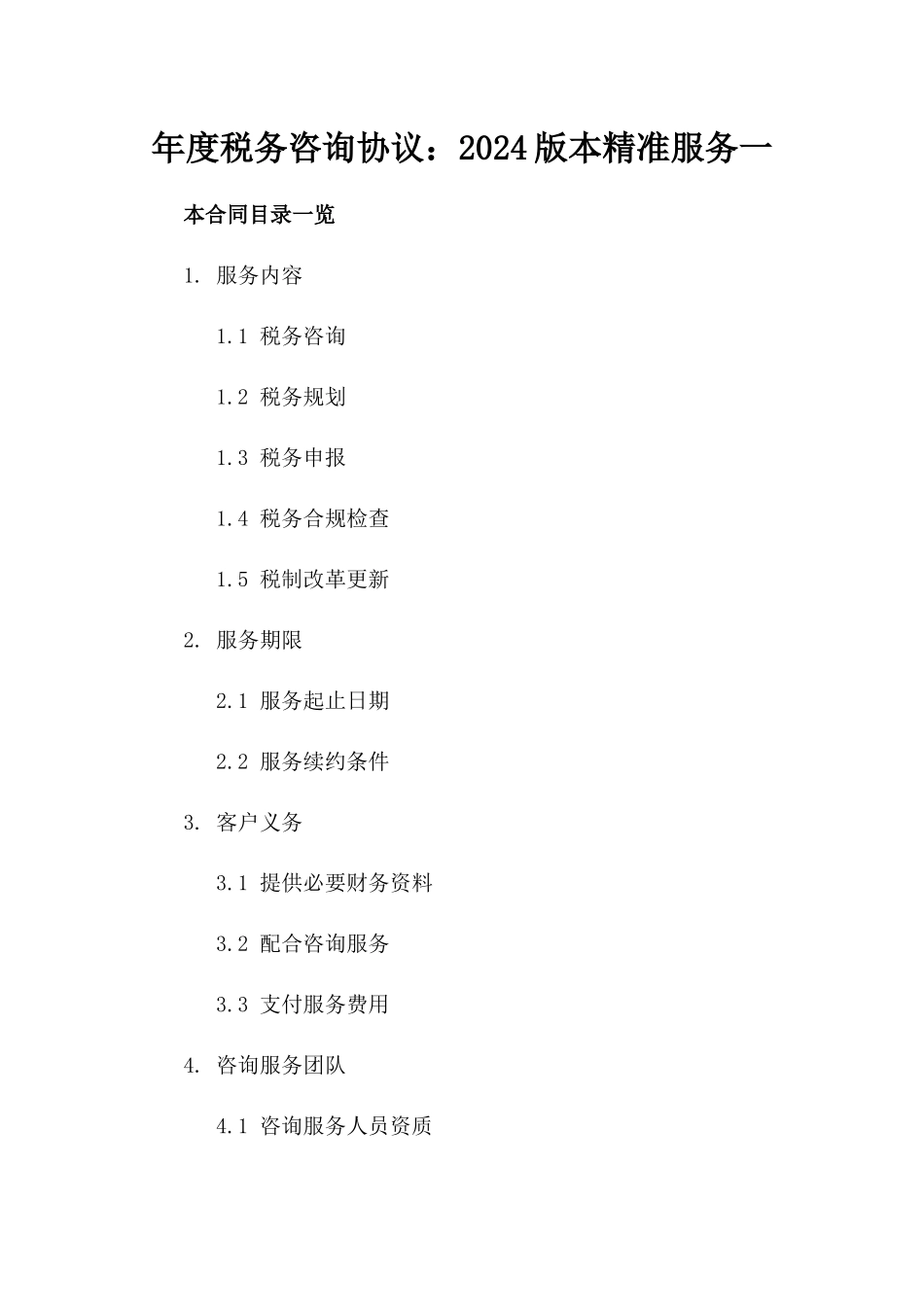 年度税务咨询协议：2024版本精准服务一

本合同目录一览

1. 服务内容

1.1 税务咨询

1.2 税务规划

1.3 税务申报

1.4 税务合规检查

1.5 税制改革更新

2. 服务期限

2.1 服务起止日期

2.2 服务续约条件

3. 客户义务

3.1 提供必要财务资料

3.2 配合咨询服务

3.3 支付服务费用

4. 咨询服务团队

4.1 咨询服务人员资质